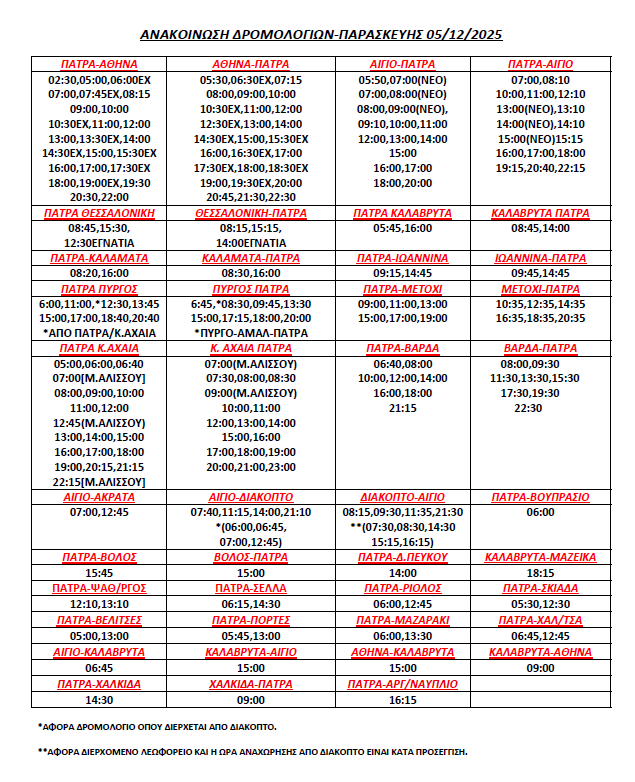 ΑΝΑΚΟΙΝΩΣΗ ΔΡΟΜΟΛΟΓΙΩΝ-ΠΑΡΑΣΚΕΥΗΣ 05/12/2025

| ΠΑΤΡΑ-ΑΘΗΝΑ | ΑΘΗΝΑ-ΠΑΤΡΑ | ΑΙΓΙΟ-ΠΑΤΡΑ | ΠΑΤΡΑ-ΑΙΓΙΟ |
|---|---|---|---|
| 02:30,05:00,06:00ΕΧ 07:00,07:45ΕΧ,08:15 09:00,10:00 10:30ΕΧ,11:00,12:00 13:00,13:30ΕΧ,14:00 14:30ΕΧ,15:00,15:30ΕΧ 16:00,17:00,17:30ΕΧ 18:00,19:00ΕΧ,19:30 20:30,22:00 | 05:30,06:30ΕΧ,07:15 08:00,09:00,10:00 10:30ΕΧ,11:00,12:00 12:30ΕΧ,13:00,14:00 14:30ΕΧ,15:00,15:30ΕΧ 16:00,16:30ΕΧ,17:00 17:30ΕΧ,18:00,18:30ΕΧ 19:00,19:30ΕΧ,20:00 20:45,21:30,22:30 | 05:50,07:00(ΝΕΟ) 07:00,08:00(ΝΕΟ) 08:00,09:00(ΝΕΟ), 09:10,10:00,11:00 12:00,13:00,14:00 15:00 16:00,17:00 18:00,20:00 | 07:00,08:10 10:00,11:00,12:10 13:00(ΝΕΟ),13:10 14:00(ΝΕΟ),14:10 15:00(ΝΕΟ)15:15 16:00,17:00,18:00 19:15,20:40,22:15 |
| ΠΑΤΡΑ ΘΕΣΣΑΛΟΝΙΚΗ | ΘΕΣΣΑΛΟΝΙΚΗ-ΠΑΤΡΑ | ΠΑΤΡΑ ΚΑΛΑΒΡΥΤΑ | ΚΑΛΑΒΡΥΤΑ ΠΑΤΡΑ |
| 08:45,15:30, 12:30ΕΓΝΑΤΙΑ | 08:15,15:15, 14:00ΕΓΝΑΤΙΑ | 05:45,16:00 | 08:45,14:00 |
| ΠΑΤΡΑ-ΚΑΛΑΜΑΤΑ | ΚΑΛΑΜΑΤΑ-ΠΑΤΡΑ | ΠΑΤΡΑ-ΙΩΑΝΝΙΝΑ | ΙΩΑΝΝΙΝΑ-ΠΑΤΡΑ |
| 08:20,16:00 | 08:30,16:00 | 09:15,14:45 | 09:45,14:45 |
| ΠΑΤΡΑ ΠΥΡΓΟΣ | ΠΥΡΓΟΣ ΠΑΤΡΑ | ΠΑΤΡΑ-ΜΕΤΟΧΙ | ΜΕΤΟΧΙ-ΠΑΤΡΑ |
| 6:00,11:00,*12:30,13:45 15:00,17:00,18:40,20:40 *ΑΠΟ ΠΑΤΡΑ/Κ.ΑΧΑΙΑ | 6:45,*08:30,09:45,13:30 15:00,17:15,18:00,20:00 *ΠΥΡΓΟ-ΑΜΑΛ-ΠΑΤΡΑ | 09:00,11:00,13:00 15:00,17:00,19:00 | 10:35,12:35,14:35 16:35,18:35,20:35 |
| ΠΑΤΡΑ Κ.ΑΧΑΙΑ | Κ. ΑΧΑΙΑ ΠΑΤΡΑ | ΠΑΤΡΑ-ΒΑΡΔΑ | ΒΑΡΔΑ-ΠΑΤΡΑ |
| 05:00,06:00,06:40 07:00[Μ.ΑΛΙΣΣΟΥ] 08:00,09:00,10:00 11:00,12:00 12:45(Μ.ΑΛΙΣΣΟΥ) 13:00,14:00,15:00 16:00,17:00,18:00 19:00,20:15,21:15 22:15[Μ.ΑΛΙΣΣΟΥ] | 07:00(Μ.ΑΛΙΣΣΟΥ) 07:30,08:00,08:30 09:00(Μ.ΑΛΙΣΣΟΥ) 10:00,11:00 12:00,13:00,14:00 15:00,16:00 17:00,18:00,19:00 20:00,21:00,23:00 | 06:40,08:00 10:00,12:00,14:00 16:00,18:00 21:15 | 08:00,09:30 11:30,13:30,15:30 17:30,19:30 22:30 |
| ΑΙΓΙΟ-ΑΚΡΑΤΑ | ΑΙΓΙΟ-ΔΙΑΚΟΠΤΟ | ΔΙΑΚΟΠΤΟ-ΑΙΓΙΟ | ΠΑΤΡΑ-ΒΟΥΠΡΑΣΙΟ |
| 07:00,12:45 | 07:40,11:15,14:00,21:10 *(06:00,06:45, 07:00,12:45) | 08:15,09:30,11:35,21:30 **(07:30,08:30,14:30 15:15,16:15) | 06:00 |
| ΠΑΤΡΑ-ΒΟΛΟΣ | ΒΟΛΟΣ-ΠΑΤΡΑ | ΠΑΤΡΑ-Δ.ΠΕΥΚΟΥ | ΚΑΛΑΒΡΥΤΑ-ΜΑΖΕΙΚΑ |
| 15:45 | 15:00 | 14:00 | 18:15 |
| ΠΑΤΡΑ-ΨΑΘ/ΡΓΟΣ | ΠΑΤΡΑ-ΣΕΛΛΑ | ΠΑΤΡΑ-ΡΙΟΛΟΣ | ΠΑΤΡΑ-ΣΚΙΑΔΑ |
| 12:10,13:10 | 06:15,14:30 | 06:00,12:45 | 05:30,12:30 |
| ΠΑΤΡΑ-ΒΕΛΙΤΣΕΣ | ΠΑΤΡΑ-ΠΟΡΤΕΣ | ΠΑΤΡΑ-ΜΑΖΑΡΑΚΙ | ΠΑΤΡΑ-ΧΑΛ/ΤΣΑ |
| 05:00,13:00 | 05:45,13:00 | 06:00,13:30 | 06:45,12:45 |
| ΑΙΓΙΟ-ΚΑΛΑΒΡΥΤΑ | ΚΑΛΑΒΡΥΤΑ-ΑΙΓΙΟ | ΑΘΗΝΑ-ΚΑΛΑΒΡΥΤΑ | ΚΑΛΑΒΡΥΤΑ-ΑΘΗΝΑ |
| 06:45 | 15:00 | 15:00 | 09:00 |
| ΠΑΤΡΑ-ΧΑΛΚΙΔΑ | ΧΑΛΚΙΔΑ-ΠΑΤΡΑ | ΠΑΤΡΑ-ΑΡΓ/ΝΑΥΠΛΙΟ | |
| 14:30 | 09:00 | 16:15 | |

*ΑΦΟΡΑ ΔΡΟΜΟΛΟΓΙΟ ΟΠΟΥ ΔΙΕΡΧΕΤΑΙ ΑΠΟ ΔΙΑΚΟΠΤΟ.

**ΑΦΟΡΑ ΔΙΕΡΧΟΜΕΝΟ ΛΕΩΦΟΡΕΙΟ ΚΑΙ Η ΩΡΑ ΑΝΑΧΩΡΗΣΗΣ ΑΠΟ ΔΙΑΚΟΠΤΟ ΕΙΝΑΙ ΚΑΤΑ ΠΡΟΣΕΓΓΙΣΗ.